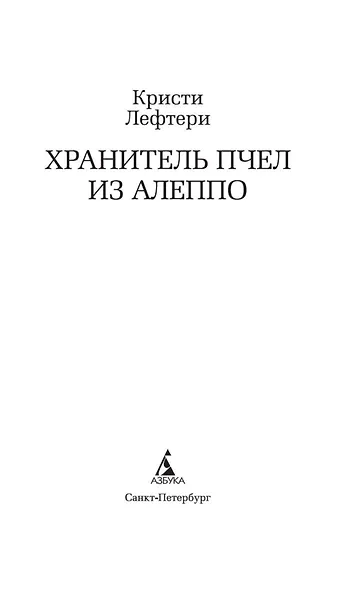 Кристи
Лефтери

ХРАНИТЕЛЬ ПЧЕЛ
ИЗ АЛЕППО

АЗБУКА
Санкт-Петербург